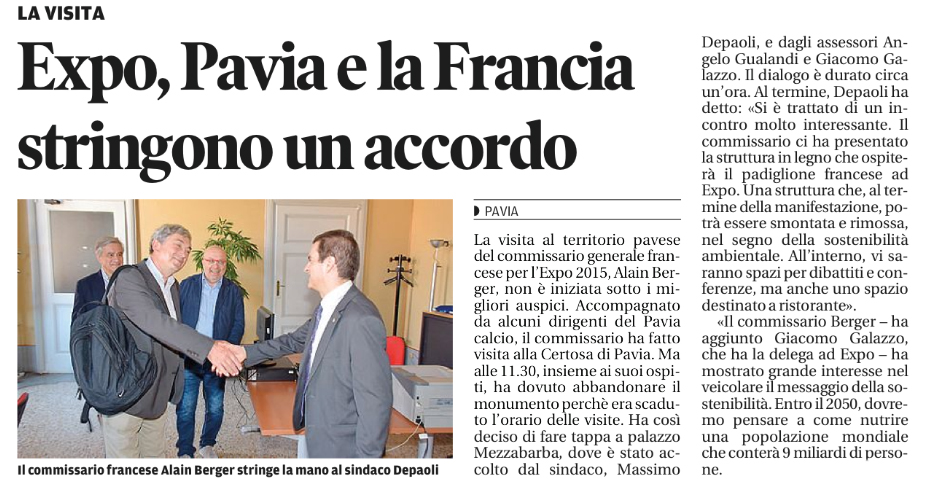 LA VISITA

Expo, Pavia e la Francia stringono un accordo

Il commissario francese Alain Berger stringe la mano al sindaco Depaoli

PAVIA

La visita al territorio pavese del commissario generale francese per l'Expo 2015, Alain Berger, non è iniziata sotto i migliori auspici. Accompagnato da alcuni dirigenti del Pavia calcio, il commissario ha fatto visita alla Certosa di Pavia. Ma alle 11.30, insieme ai suoi ospiti, ha dovuto abbandonare il monumento perchè era scaduto l'orario delle visite. Ha così deciso di fare tappa a palazzo Mezzabarba, dove è stato accolto dal sindaco, Massimo Depaoli, e dagli assessori Angelo Gualandi e Giacomo Galazzo. Il dialogo è durato circa un'ora. Al termine, Depaoli ha detto: «Si è trattato di un incontro molto interessante. Il commissario ci ha presentato la struttura in legno che ospiterà il padiglione francese ad Expo. Una struttura che, al termine della manifestazione, potrà essere smontata e rimossa, nel segno della sostenibilità ambientale. All'interno, vi saranno spazi per dibattiti e conferenze, ma anche uno spazio destinato a ristorante».

«Il commissario Berger – ha aggiunto Giacomo Galazzo, che ha la delega ad Expo – ha mostrato grande interesse nel veicolare il messaggio della sostenibilità. Entro il 2050, dovremo pensare a come nutrire una popolazione mondiale che conterà 9 miliardi di persone.